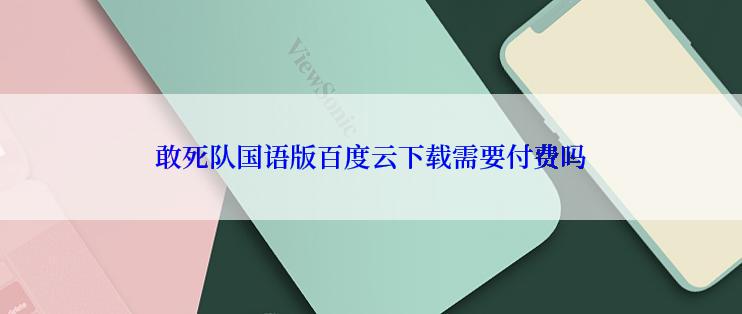 ViewSonic

敢死队国语版百度云下载需要付费吗